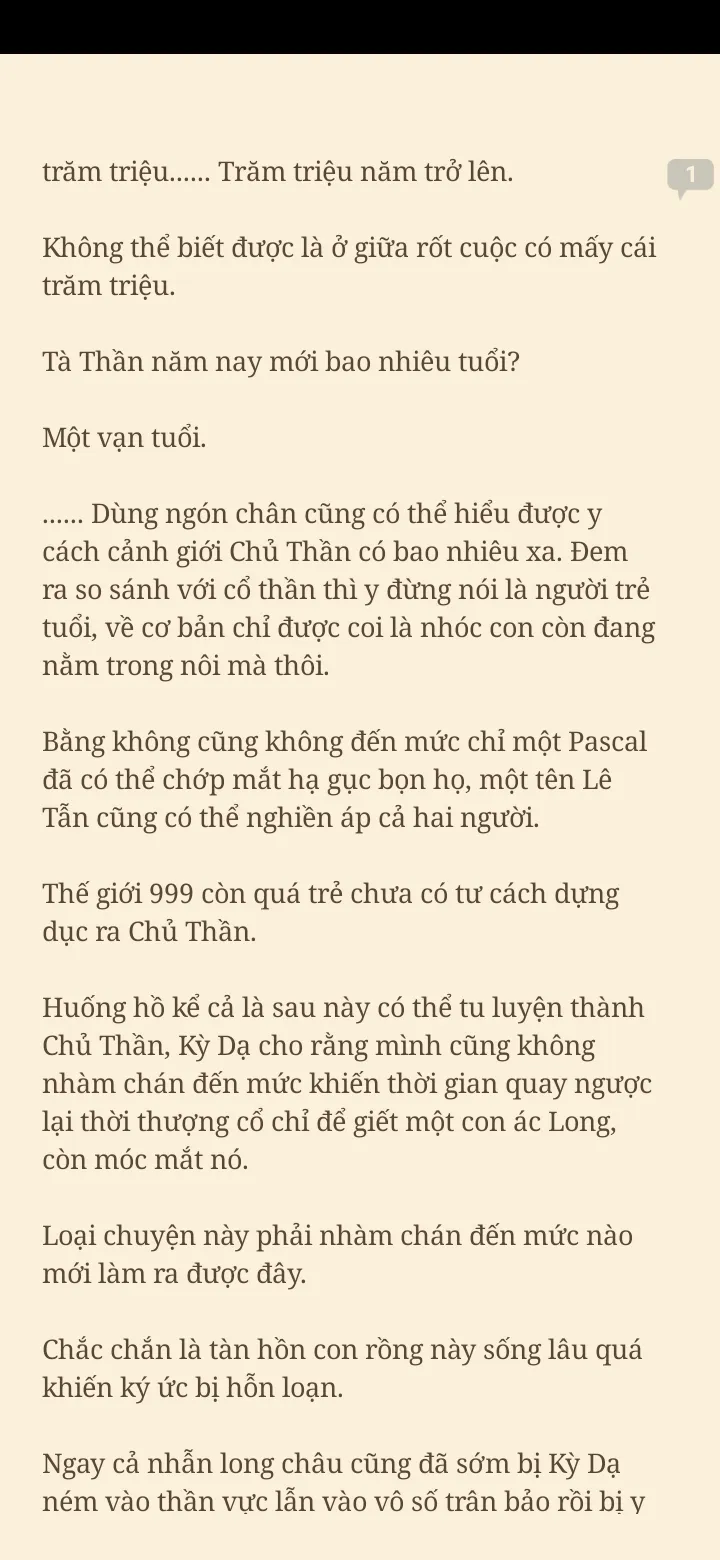 trăm triệu...... Trăm triệu năm trở lên.

1

Không thể biết được là ở giữa rốt cuộc có mấy cái trăm triệu.

Tà Thần năm nay mới bao nhiêu tuổi?

Một vạn tuổi.

...... Dùng ngón chân cũng có thể hiểu được y cách cảnh giới Chủ Thần có bao nhiêu xa. Đem ra so sánh với cổ thần thì y đừng nói là người trẻ tuổi, về cơ bản chỉ được coi là nhóc con còn đang nằm trong nôi mà thôi.

Bằng không cũng không đến mức chỉ một Pascal đã có thể chớp mắt hạ gục bọn họ, một tên Lê Tẫn cũng có thể nghiền áp cả hai người.

Thế giới 999 còn quá trẻ chưa có tư cách dựng dục ra Chủ Thần.

Huống hồ kể cả là sau này có thể tu luyện thành Chủ Thần, Kỳ Dạ cho rằng mình cũng không nhàm chán đến mức khiến thời gian quay ngược lại thời thượng cổ chỉ để giết một con ác Long, còn móc mắt nó.

Loại chuyện này phải nhàm chán đến mức nào mới làm ra được đây.

Chắc chắn là tàn hồn con rồng này sống lâu quá khiến ký ức bị hỗn loạn.

Ngay cả nhẫn long châu cũng đã sớm bị Kỳ Dạ ném vào thần vực lẫn vào vô số trân bảo rồi bị y